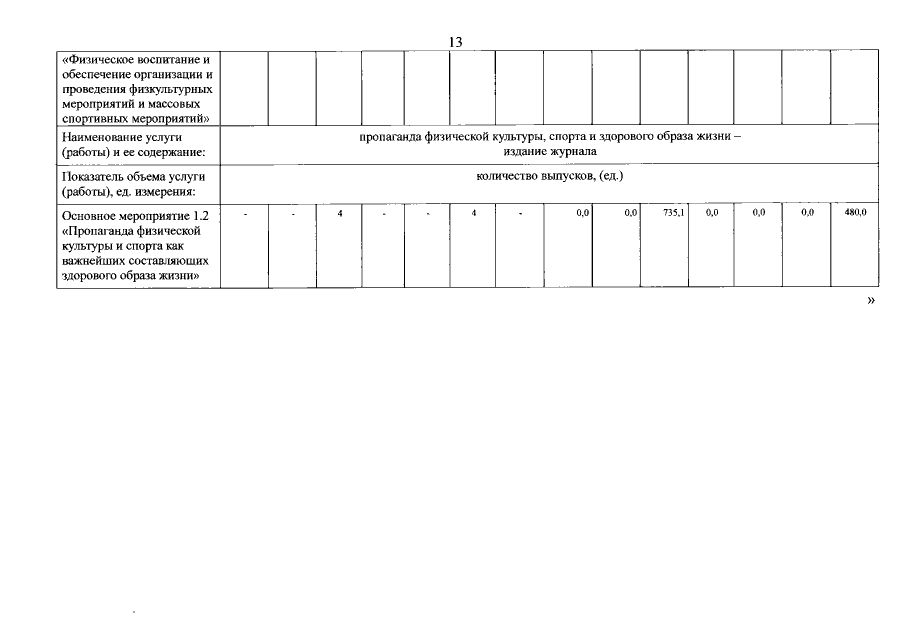 13

| «Физическое воспитание и обеспечение организации и проведения физкультурных мероприятий и массовых спортивных мероприятий» | | | | | | | | | | | | | | |
|---|---|---|---|---|---|---|---|---|---|---|---|---|---|---|
| Наименование услуги (работы) и ее содержание: | пропаганда физической культуры, спорта и здорового образа жизни – издание журнала | | | | | | | | | | | | | |
| Показатель объема услуги (работы), ед. измерения: | количество выпусков, (ед.) | | | | | | | | | | | | | |
| Основное мероприятие 1.2 «Пропаганда физической культуры и спорта как важнейших составляющих здорового образа жизни» | - | - | 4 | - | - | 4 | - | 0,0 | 0,0 | 735,1 | 0,0 | 0,0 | 0,0 | 480,0 |

»